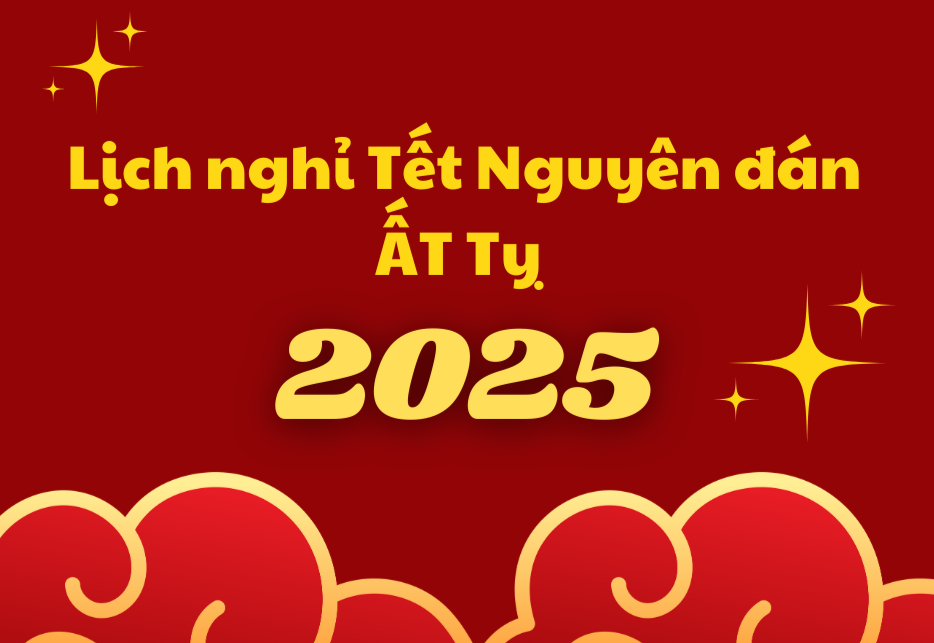 Lịch nghỉ Tết Nguyên đán
ẤT Tỵ
2025